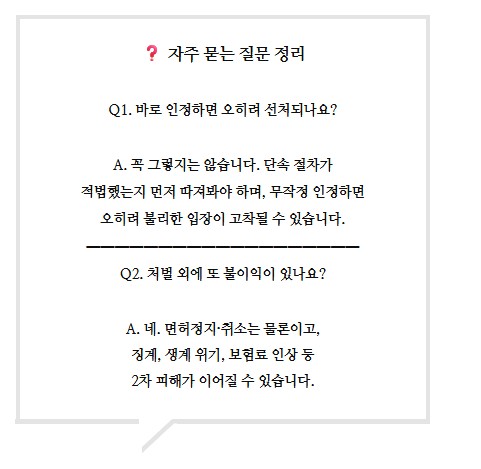 ❓ 자주 묻는 질문 정리

Q1. 바로 인정하면 오히려 선처되나요?

A. 꼭 그렇지는 않습니다. 단속 절차가 적법했는지 먼저 따져봐야 하며, 무작정 인정하면 오히려 불리한 입장이 고착될 수 있습니다.

Q2. 처벌 외에 또 불이익이 있나요?

A. 네. 면허정지·취소는 물론이고, 징계, 생계 위기, 보험료 인상 등 2차 피해가 이어질 수 있습니다.